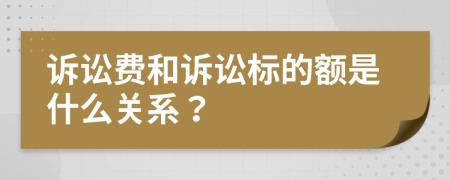 诉讼费和诉讼标的额是什么关系？